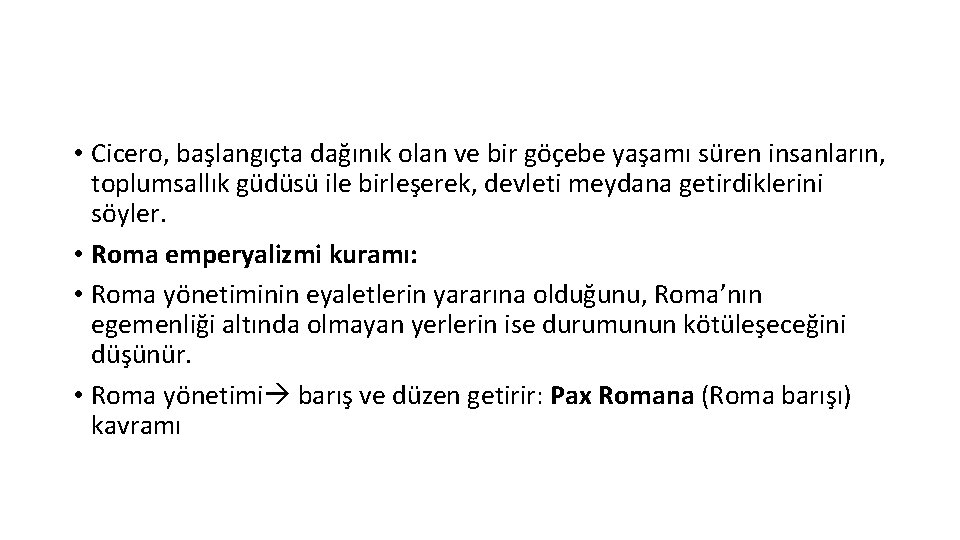 • Cicero, başlangıçta dağınık olan ve bir göçebe yaşamı süren insanların, toplumsallık güdüsü ile birleşerek, devleti meydana getirdiklerini söyler.

• Roma emperyalizmi kuramı:

• Roma yönetiminin eyaletlerin yararına olduğunu, Roma'nın egemenliği altında olmayan yerlerin ise durumunun kötüleşeceğini düşünür.

• Roma yönetimi→ barış ve düzen getirir: Pax Romana (Roma barışı) kavramı